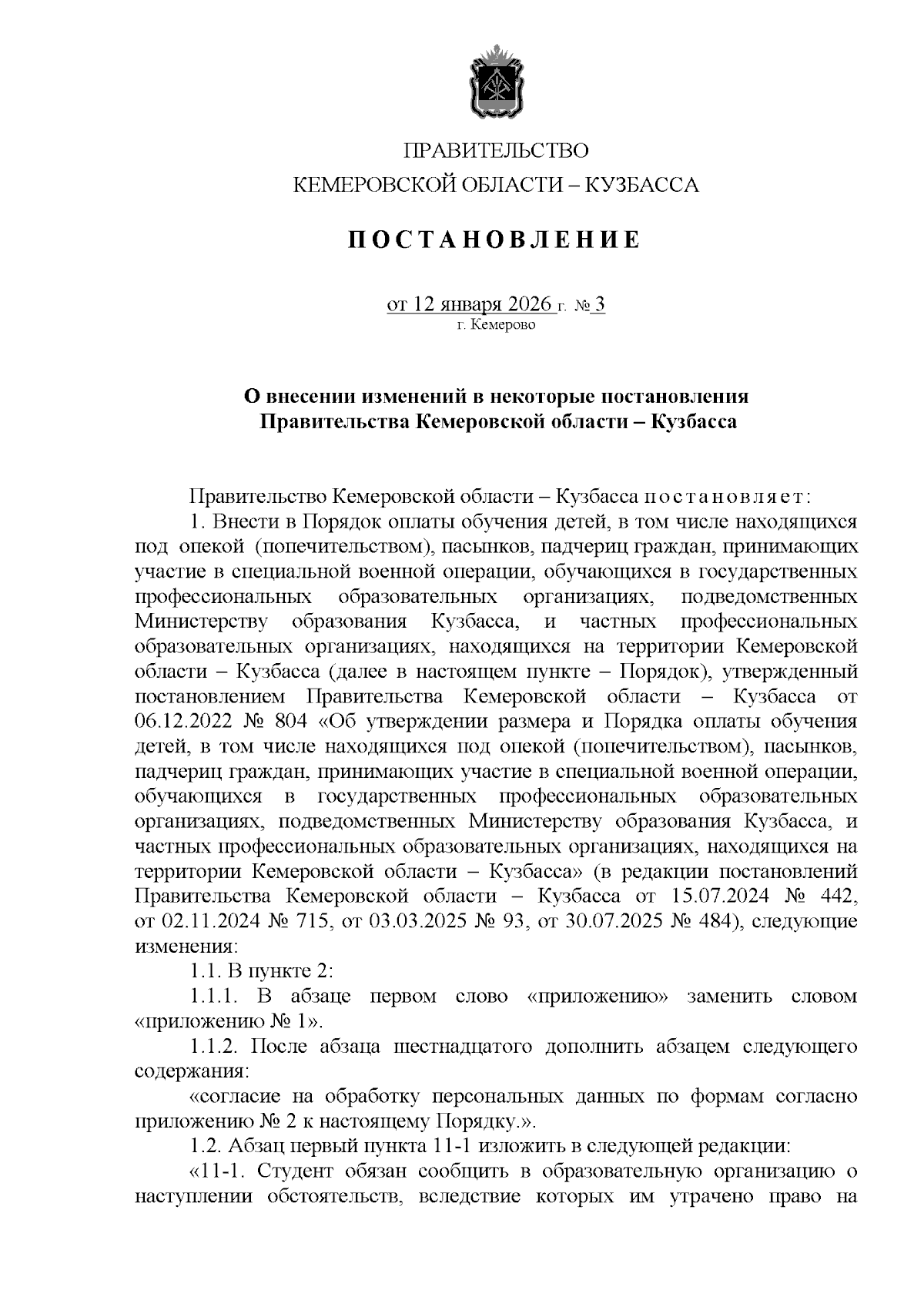 ПРАВИТЕЛЬСТВО
КЕМЕРОВСКОЙ ОБЛАСТИ – КУЗБАССА

ПОСТАНОВЛЕНИЕ

от 12 января 2026 г. № 3
г. Кемерово

О внесении изменений в некоторые постановления Правительства Кемеровской области – Кузбасса

Правительство Кемеровской области – Кузбасса постановляет:

1. Внести в Порядок оплаты обучения детей, в том числе находящихся под опекой (попечительством), пасынков, падчериц граждан, принимающих участие в специальной военной операции, обучающихся в государственных профессиональных образовательных организациях, подведомственных Министерству образования Кузбасса, и частных профессиональных образовательных организациях, находящихся на территории Кемеровской области – Кузбасса (далее в настоящем пункте – Порядок), утвержденный постановлением Правительства Кемеровской области – Кузбасса от 06.12.2022 № 804 «Об утверждении размера и Порядка оплаты обучения детей, в том числе находящихся под опекой (попечительством), пасынков, падчериц граждан, принимающих участие в специальной военной операции, обучающихся в государственных профессиональных образовательных организациях, подведомственных Министерству образования Кузбасса, и частных профессиональных образовательных организациях, находящихся на территории Кемеровской области – Кузбасса» (в редакции постановлений Правительства Кемеровской области – Кузбасса от 15.07.2024 № 442, от 02.11.2024 № 715, от 03.03.2025 № 93, от 30.07.2025 № 484), следующие изменения:

1.1. В пункте 2:

1.1.1. В абзаце первом слово «приложению» заменить словом «приложению № 1».

1.1.2. После абзаца шестнадцатого дополнить абзацем следующего содержания:

«согласие на обработку персональных данных по формам согласно приложению № 2 к настоящему Порядку.».

1.2. Абзац первый пункта 11-1 изложить в следующей редакции:

«11-1. Студент обязан сообщить в образовательную организацию о наступлении обстоятельств, вследствие которых им утрачено право на